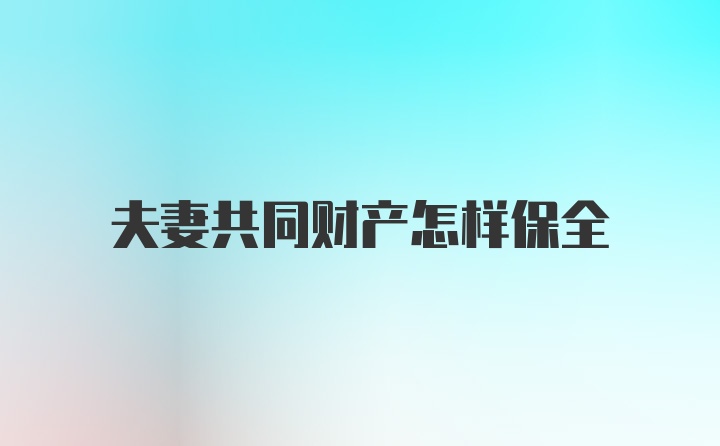 夫妻共同财产怎样保全